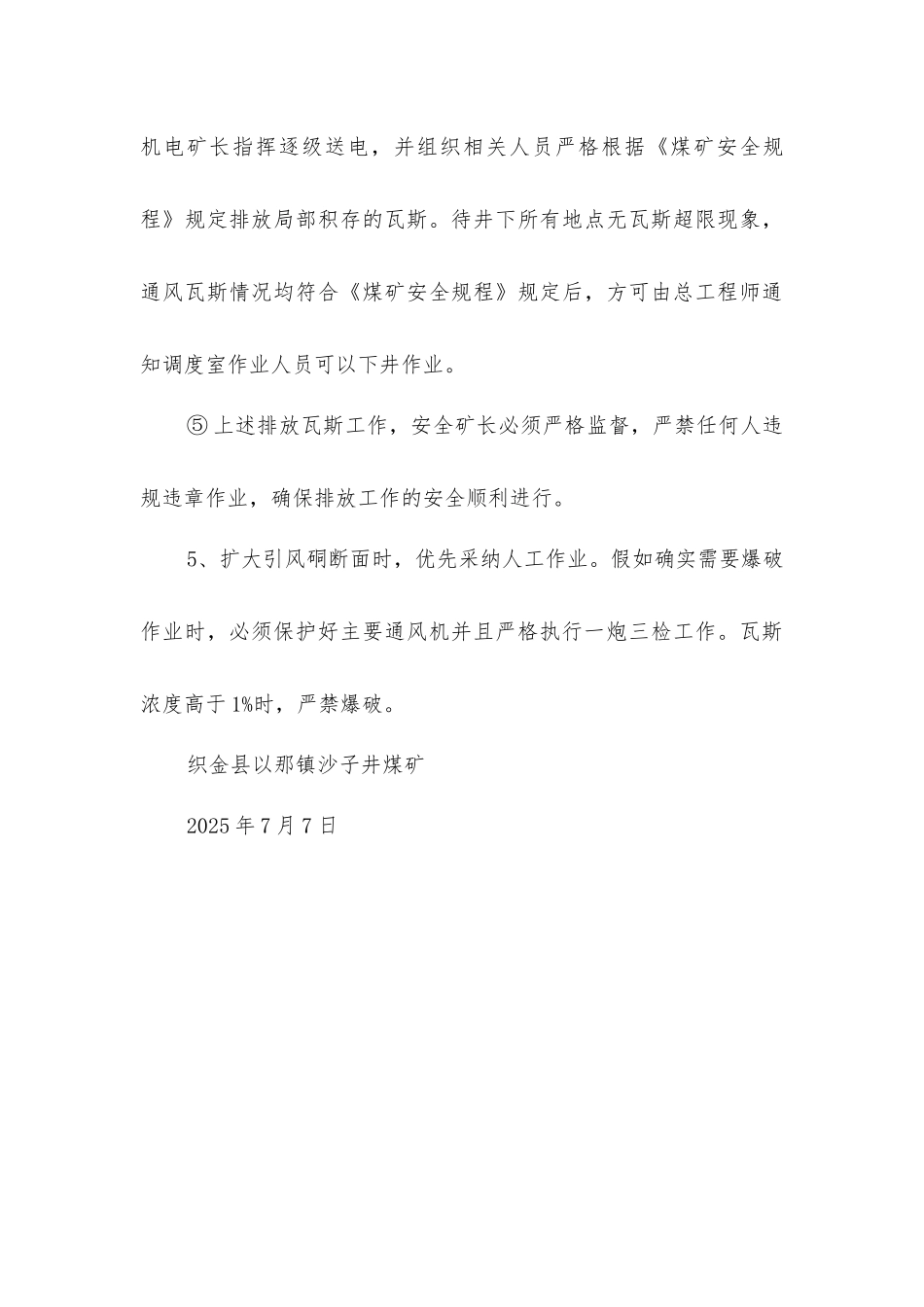 机电矿长指挥逐级送电，并组织相关人员严格根据《煤矿安全规程》规定排放局部积存的瓦斯。待井下所有地点无瓦斯超限现象，通风瓦斯情况均符合《煤矿安全规程》规定后，方可由总工程师通知调度室作业人员可以下井作业。

⑤上述排放瓦斯工作，安全矿长必须严格监督，严禁任何人违规违章作业，确保排放工作的安全顺利进行。

5、扩大引风硐断面时，优先采纳人工作业。假如确实需要爆破作业时，必须保护好主要通风机并且严格执行一炮三检工作。瓦斯浓度高于1%时，严禁爆破。

织金县以那镇沙子井煤矿

2025年7月7日